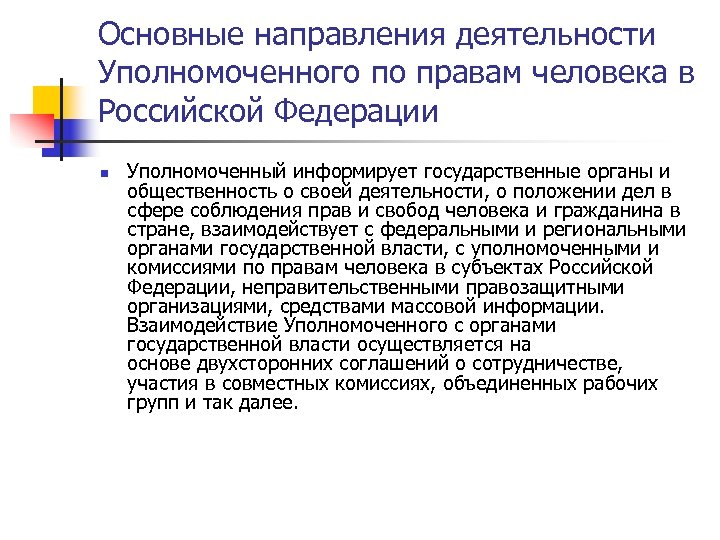 Основные направления деятельности Уполномоченного по правам человека в Российской Федерации

Уполномоченный информирует государственные органы и общественность о своей деятельности, о положении дел в сфере соблюдения прав и свобод человека и гражданина в стране, взаимодействует с федеральными и региональными органами государственной власти, с уполномоченными и комиссиями по правам человека в субъектах Российской Федерации, неправительственными правозащитными организациями, средствами массовой информации. Взаимодействие Уполномоченного с органами государственной власти осуществляется на основе двухсторонних соглашений о сотрудничестве, участия в совместных комиссиях, объединенных рабочих групп и так далее.